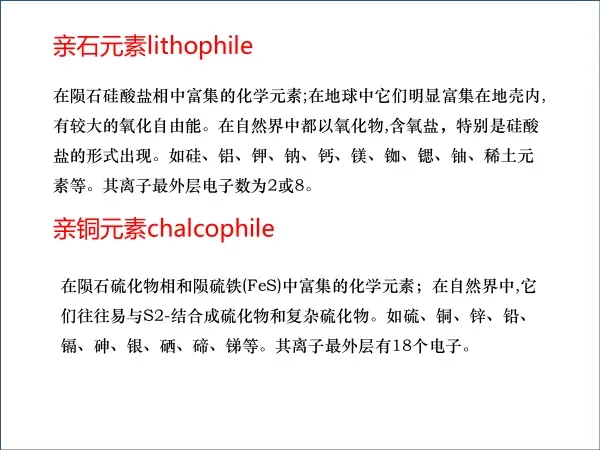 亲石元素lithophile

在陨石硅酸盐相中富集的化学元素;在地球中它们明显富集在地壳内,有较大的氧化自由能。在自然界中都以氧化物,含氧盐，特别是硅酸盐的形式出现。如硅、铝、钾、钠、钙、镁、铷、锶、铀、稀土元素等。其离子最外层电子数为2或8。

亲铜元素chalcophile

在陨石硫化物相和陨硫铁(FeS)中富集的化学元素；在自然界中,它们往往易与S2-结合成硫化物和复杂硫化物。如硫、铜、锌、铅、镉、砷、银、硒、碲、锑等。其离子最外层有18个电子。